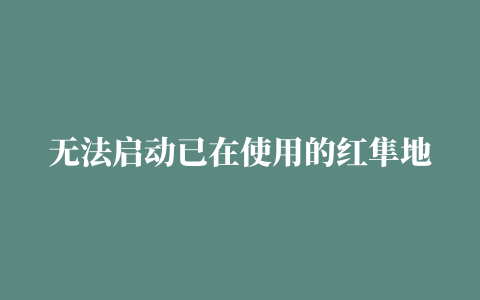 无法启动已在使用的红隼地